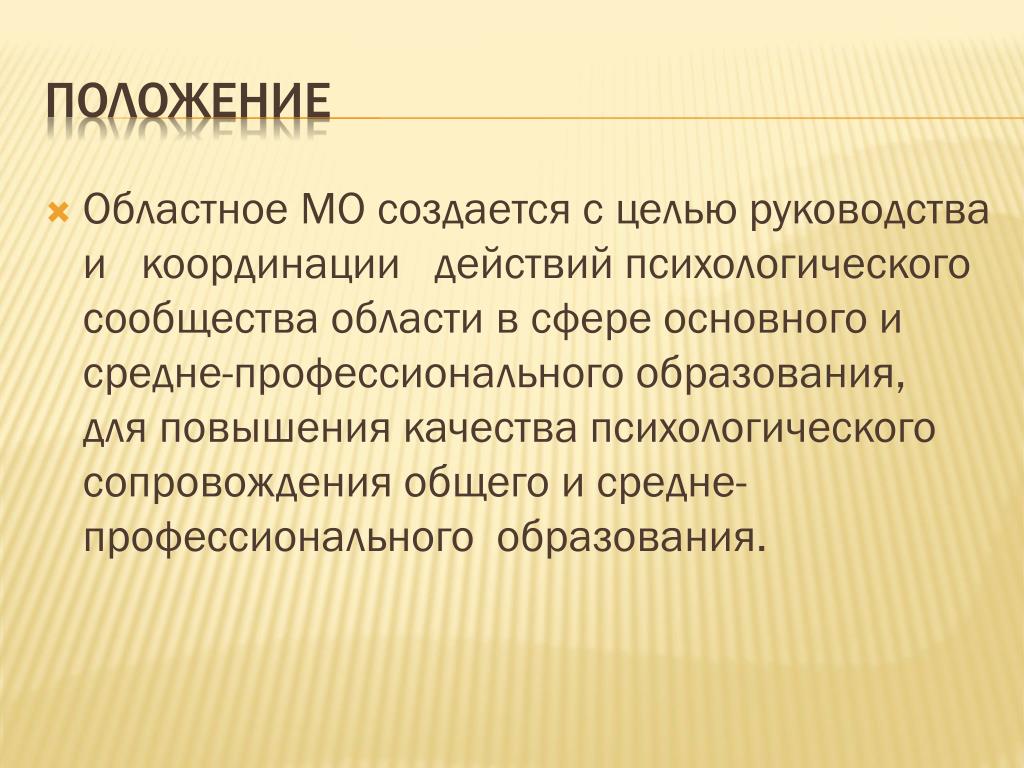 ПОЛОЖЕНИЕ

Областное МО создается с целью руководства и координации действий психологического сообщества области в сфере основного и средне-профессионального образования, для повышения качества психологического сопровождения общего и средне-профессионального образования.